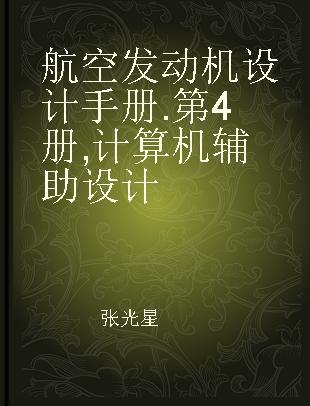 航空发动机设计手册.第4册,计算机辅助设计

张光星